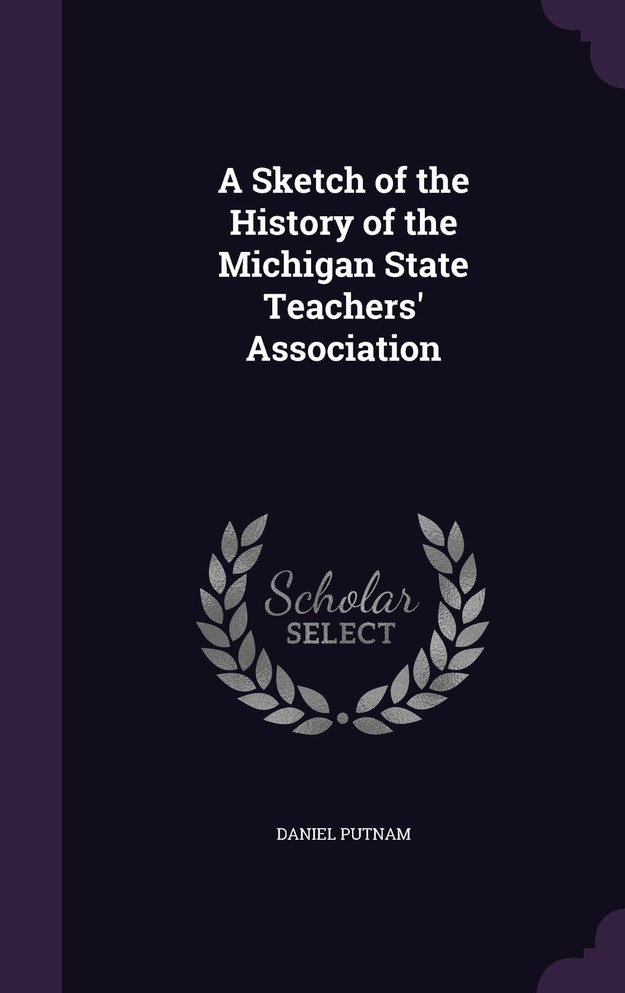 A Sketch of the History of the Michigan State Teachers' Association

Scholar SELECT

DANIEL PUTNAM